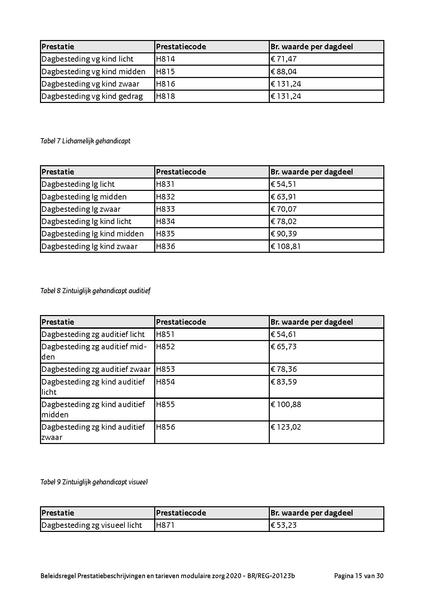 | Prestatie | Prestatiecode | Br. waarde per dagdeel |
|---|---|---|
| Dagbesteding vg kind licht | H814 | € 71,47 |
| Dagbesteding vg kind midden | H815 | € 88,04 |
| Dagbesteding vg kind zwaar | H816 | € 131,24 |
| Dagbesteding vg kind gedrag | H818 | € 131,24 |

Tabel 7 Lichamelijk gehandicapt

| Prestatie | Prestatiecode | Br. waarde per dagdeel |
|---|---|---|
| Dagbesteding lg licht | H831 | € 54,51 |
| Dagbesteding lg midden | H832 | € 63,91 |
| Dagbesteding lg zwaar | H833 | € 70,07 |
| Dagbesteding lg kind licht | H834 | € 78,02 |
| Dagbesteding lg kind midden | H835 | € 90,39 |
| Dagbesteding lg kind zwaar | H836 | € 108,81 |

Tabel 8 Zintuiglijk gehandicapt auditief

| Prestatie | Prestatiecode | Br. waarde per dagdeel |
|---|---|---|
| Dagbesteding zg auditief licht | H851 | € 54,61 |
| Dagbesteding zg auditief midden | H852 | € 65,73 |
| Dagbesteding zg auditief zwaar | H853 | € 78,36 |
| Dagbesteding zg kind auditief licht | H854 | € 83,59 |
| Dagbesteding zg kind auditief midden | H855 | € 100,88 |
| Dagbesteding zg kind auditief zwaar | H856 | € 123,02 |

Tabel 9 Zintuiglijk gehandicapt visueel

| Prestatie | Prestatiecode | Br. waarde per dagdeel |
|---|---|---|
| Dagbesteding zg visueel licht | H871 | € 53,23 |

Beleidsregel Prestatiebeschrijvingen en tarieven modulaire zorg 2020 - BR/REG-20123b Pagina 15 van 30